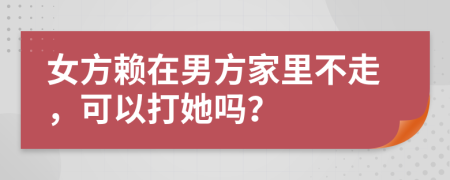 女方赖在男方家里不走，可以打她吗?